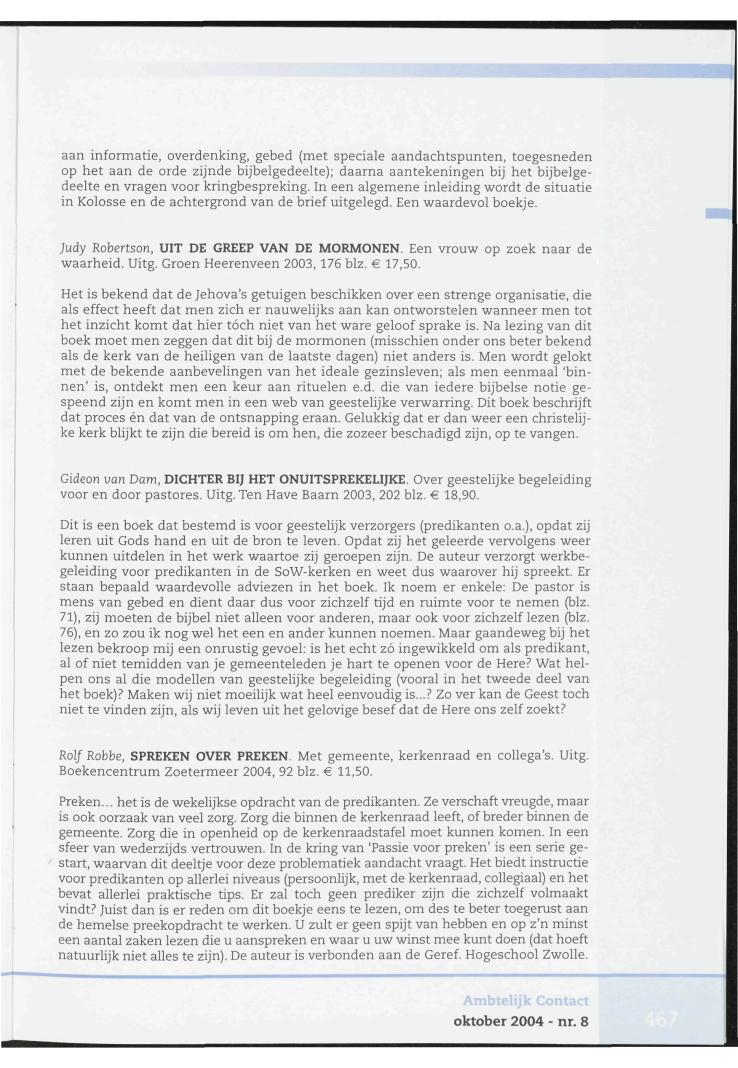 aan informatie, overdenking, gebed (met speciale aandachtspunten, toegesneden op het aan de orde zijnde bijbelgedeelte); daarna aantekeningen bij het bijbelgedeelte en vragen voor kringbespreking. In een algemene inleiding wordt de situatie in Kolosse en de achtergrond van de brief uitgelegd. Een waardevol boekje.

Judy Robertson, UIT DE GREEP VAN DE MORMONEN. Een vrouw op zoek naar de waarheid. Uitg. Groen Heerenveen 2003, 176 blz. € 17,50.

Het is bekend dat de Jehova's getuigen beschikken over een strenge organisatie, die als effect heeft dat men zich er nauwelijks aan kan ontworstelen wanneer men tot het inzicht komt dat hier tóch niet van het ware geloof sprake is. Na lezing van dit boek moet men zeggen dat dit bij de mormonen (misschien onder ons beter bekend als de kerk van de heiligen van de laatste dagen) niet anders is. Men wordt gelokt met de bekende aanbevelingen van het ideale gezinsleven; als men eenmaal 'binnen' is, ontdekt men een keur aan rituelen e.d. die van iedere bijbelse notie gespeend zijn en komt men in een web van geestelijke verwarring. Dit boek beschrijft dat proces én dat van de ontsnapping eraan. Gelukkig dat er dan weer een christelijke kerk blijkt te zijn die bereid is om hen, die zozeer beschadigd zijn, op te vangen.

Gideon van Dam, DICHTER BIJ HET ONUITSPREKELIJKE. Over geestelijke begeleiding voor en door pastores. Uitg. Ten Have Baarn 2003, 202 blz. € 18,90.

Dit is een boek dat bestemd is voor geestelijk verzorgers (predikanten o.a.), opdat zij leren uit Gods hand en uit de bron te leven. Opdat zij het geleerde vervolgens weer kunnen uitdelen in het werk waartoe zij geroepen zijn. De auteur verzorgt werkbegeleiding voor predikanten in de SoW-kerken en weet dus waarover hij spreekt. Er staan bepaald waardevolle adviezen in het boek. Ik noem er enkele: De pastor is mens van gebed en dient daar dus voor zichzelf tijd en ruimte voor te nemen (blz. 71), zij moeten de bijbel niet alleen voor anderen, maar ook voor zichzelf lezen (blz. 76), en zo zou ik nog wel het een en ander kunnen noemen. Maar gaandeweg bij het lezen bekroop mij een onrustig gevoel: is het echt zó ingewikkeld om als predikant, al of niet temidden van je gemeenteleden je hart te openen voor de Here? Wat helpen ons al die modellen van geestelijke begeleiding (vooral in het tweede deel van het boek)? Maken wij niet moeilijk wat heel eenvoudig is...? Zo ver kan de Geest toch niet te vinden zijn, als wij leven uit het gelovige besef dat de Here ons zelf zoekt?

Rolf Robbe, SPREKEN OVER PREKEN. Met gemeente, kerkenraad en collega's. Uitg. Boekencentrum Zoetermeer 2004, 92 blz. € 11,50.

Preken... het is de wekelijkse opdracht van de predikanten. Ze verschaft vreugde, maar is ook oorzaak van veel zorg. Zorg die binnen de kerkenraad leeft, of breder binnen de gemeente. Zorg die in openheid op de kerkenraadstafel moet kunnen komen. In een sfeer van wederzijds vertrouwen. In de kring van 'Passie voor preken' is een serie gestart, waarvan dit deeltje voor deze problematiek aandacht vraagt. Het biedt instructie voor predikanten op allerlei niveaus (persoonlijk, met de kerkenraad, collegiaal) en het bevat allerlei praktische tips. Er zal toch geen prediker zijn die zichzelf volmaakt vindt? Juist dan is er reden om dit boekje eens te lezen, om des te beter toegerust aan de hemelse preekopdracht te werken. U zult er geen spijt van hebben en op z'n minst een aantal zaken lezen die u aanspreken en waar u uw winst mee kunt doen (dat hoeft natuurlijk niet alles te zijn). De auteur is verbonden aan de Geref. Hogeschool Zwolle.

Ambtelijk Contact
oktober 2004 - nr. 8
467